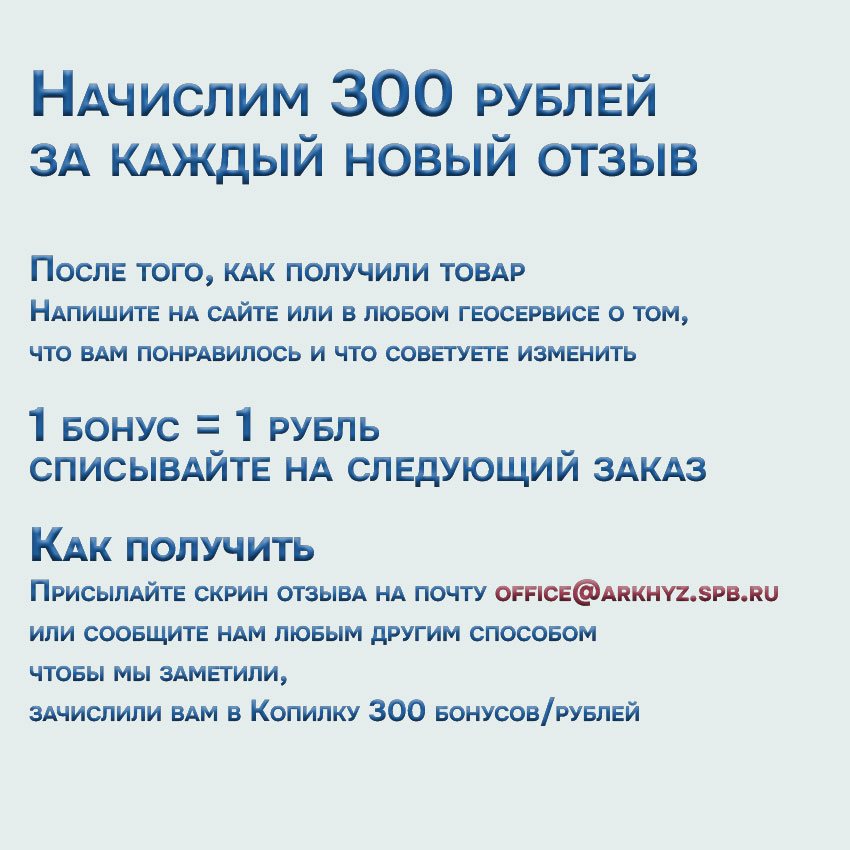 Начислим 300 рублей
за каждый новый отзыв

После того, как получили товар
Напишите на сайте или в любом геосервисе о том, что вам понравилось и что советуете изменить

1 бонус = 1 рубль
списывайте на следующий заказ

Как получить
Присылайте скрин отзыва на почту office@arkhyz.spb.ru
или сообщите нам любым другим способом
чтобы мы заметили,
зачислили вам в Копилку 300 бонусов/рублей